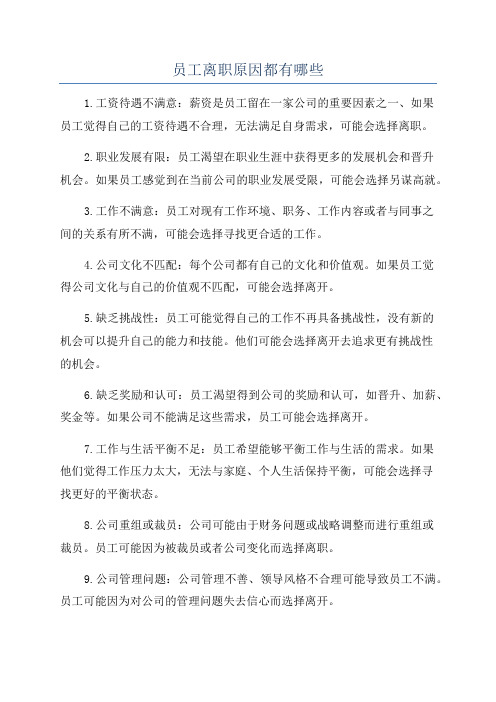 员工离职原因都有哪些

1.工资待遇不满意：薪资是员工留在一家公司的重要因素之一、如果员工觉得自己的工资待遇不合理，无法满足自身需求，可能会选择离职。

2.职业发展有限：员工渴望在职业生涯中获得更多的发展机会和晋升机会。如果员工感觉到在当前公司的职业发展受限，可能会选择另谋高就。

3.工作不满意：员工对现有工作环境、职务、工作内容或者与同事之间的关系有所不满，可能会选择寻找更合适的工作。

4.公司文化不匹配：每个公司都有自己的文化和价值观。如果员工觉得公司文化与自己的价值观不匹配，可能会选择离开。

5.缺乏挑战性：员工可能觉得自己的工作不再具备挑战性，没有新的机会可以提升自己的能力和技能。他们可能会选择离开去追求更有挑战性的机会。

6.缺乏奖励和认可：员工渴望得到公司的奖励和认可，如晋升、加薪、奖金等。如果公司不能满足这些需求，员工可能会选择离开。

7.工作与生活平衡不足：员工希望能够平衡工作与生活的需求。如果他们觉得工作压力太大，无法与家庭、个人生活保持平衡，可能会选择寻找更好的平衡状态。

8.公司重组或裁员：公司可能由于财务问题或战略调整而进行重组或裁员。员工可能因为被裁员或者公司变化而选择离职。

9.公司管理问题：公司管理不善、领导风格不合理可能导致员工不满。员工可能因为对公司的管理问题失去信心而选择离开。